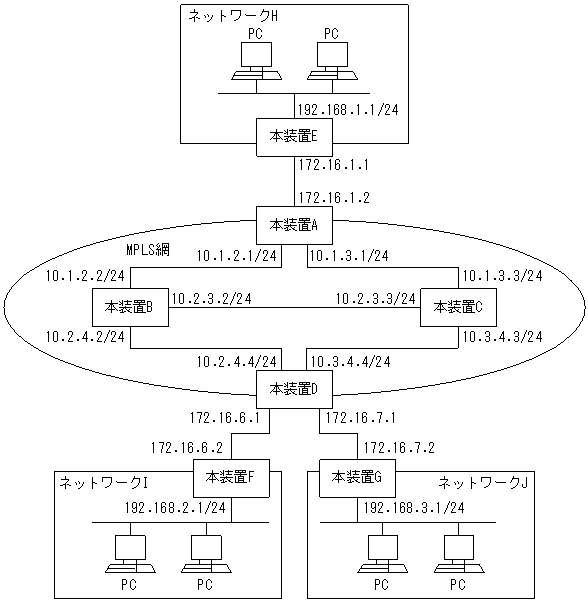 ネットワークH
PC
PC
192.168.1.1/24
本装置E
172.16.1.1
172.16.1.2
本装置A
MPLS網
10.1.2.1/24
10.1.3.1/24
10.1.2.2/24
10.1.3.3/24
本装置B
10.2.3.2/24
10.2.3.3/24
本装置C
10.2.4.2/24
10.3.4.3/24
10.2.4.4/24
10.3.4.4/24
本装置D
172.16.6.1
172.16.7.1
172.16.6.2
172.16.7.2
ネットワークI
本装置F
本装置G
ネットワークJ
192.168.2.1/24
192.168.3.1/24
PC
PC
PC
PC